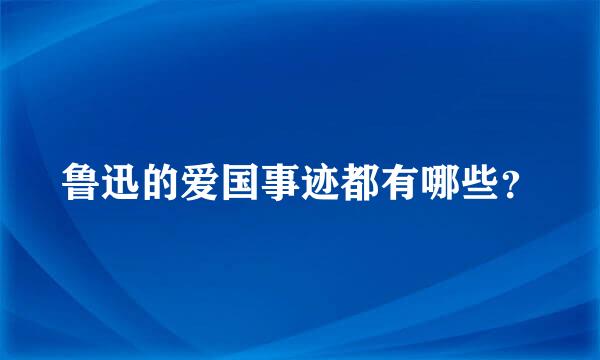 鲁迅的爱国事迹都有哪些？